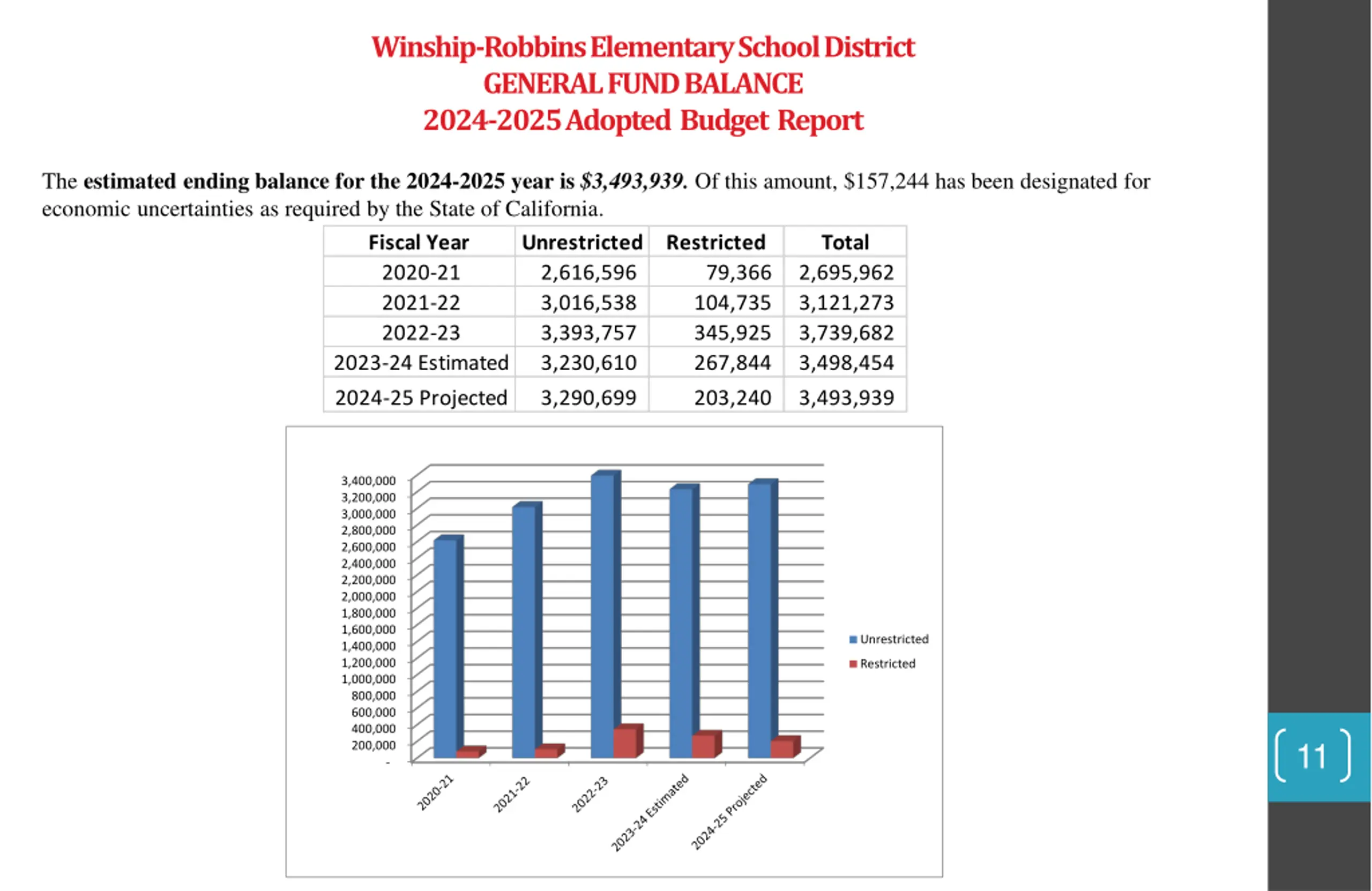 Winship-Robbins Elementary School District
GENERAL FUND BALANCE
2024-2025 Adopted Budget Report

The estimated ending balance for the 2024-2025 year is $3,493,939. Of this amount, $157,244 has been designated for economic uncertainties as required by the State of California.

| Fiscal Year | Unrestricted | Restricted | Total |
|---|---|---|---|
| 2020-21 | 2,616,596 | 79,366 | 2,695,962 |
| 2021-22 | 3,016,538 | 104,735 | 3,121,273 |
| 2022-23 | 3,393,757 | 345,925 | 3,739,682 |
| 2023-24 Estimated | 3,230,610 | 267,844 | 3,498,454 |
| 2024-25 Projected | 3,290,699 | 203,240 | 3,493,939 |

3,400,000
3,200,000
3,000,000
2,800,000
2,600,000
2,400,000
2,200,000
2,000,000
1,800,000
1,600,000
1,400,000
1,200,000
1,000,000
800,000
600,000
400,000
200,000
-

2020-21
2021-22
2022-23
2023-24 Estimated
2024-25 Projected

Unrestricted
Restricted

11